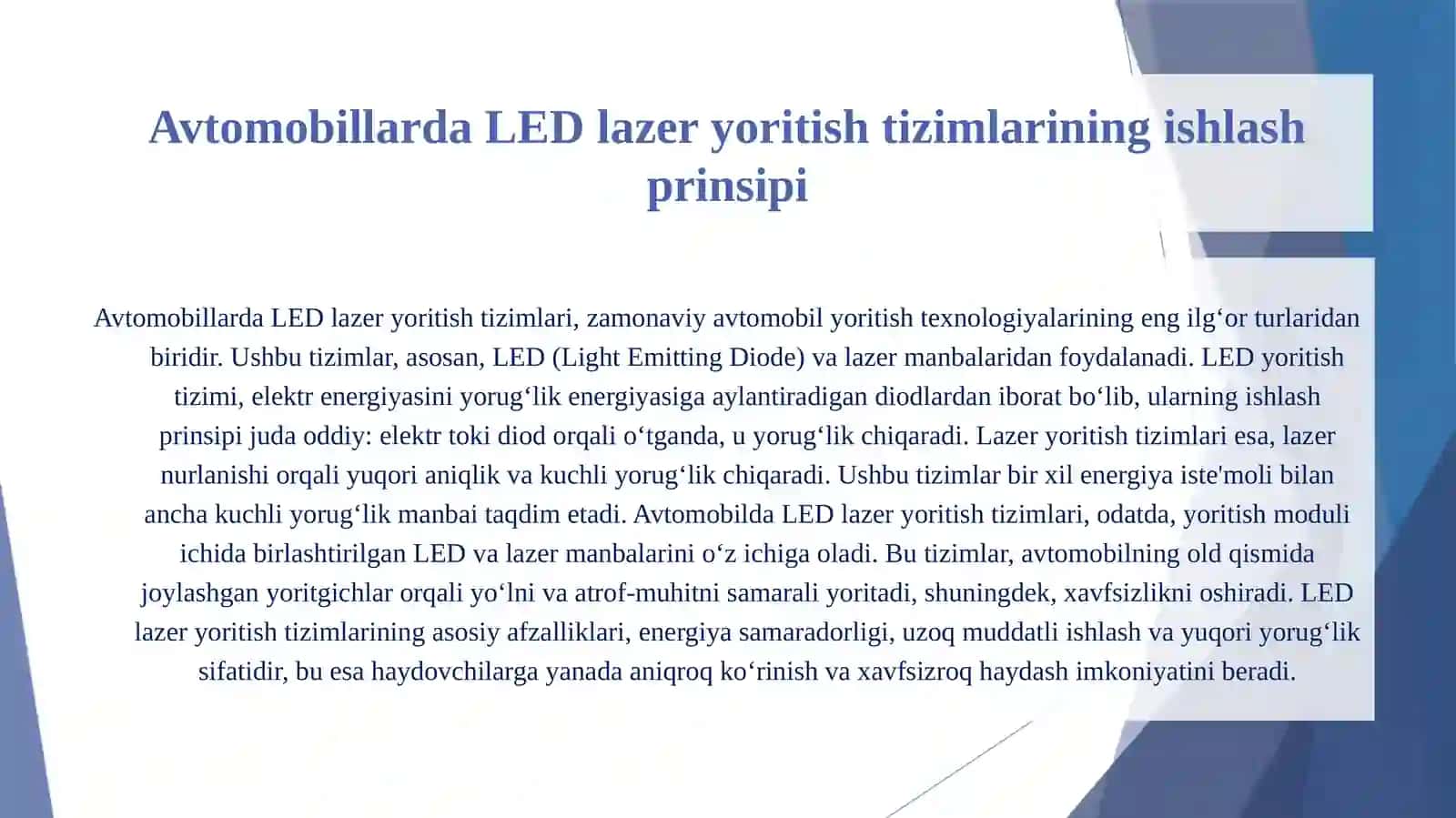 Avtomobillarda LED lazer yoritish tizimlarining ishlash prinsipi

Avtomobillarda LED lazer yoritish tizimlari, zamonaviy avtomobil yoritish texnologiyalarining eng ilg‘or turlaridan biridir. Ushbu tizimlar, asosan, LED (Light Emitting Diode) va lazer manbalaridan foydalanadi. LED yoritish tizimi, elektr energiyasini yorug‘lik energiyasiga aylantiradigan diodlardan iborat bo‘lib, ularning ishlash prinsipi juda oddiy: elektr toki diod orqali o‘tganda, u yorug‘lik chiqaradi. Lazer yoritish tizimlari esa, lazer nurlanishi orqali yuqori aniqlik va kuchli yorug‘lik chiqaradi. Ushbu tizimlar bir xil energiya iste'moli bilan ancha kuchli yorug‘lik manbai taqdim etadi. Avtomobilda LED lazer yoritish tizimlari, odatda, yoritish moduli ichida birlashtirilgan LED va lazer manbalarini o‘z ichiga oladi. Bu tizimlar, avtomobilning old qismida joylashgan yoritgichlar orqali yo‘lni va atrof-muhitni samarali yoritadi, shuningdek, xavfsizlikni oshiradi. LED lazer yoritish tizimlarining asosiy afzalliklari, energiya samaradorligi, uzoq muddatli ishlash va yuqori yorug‘lik sifatidir, bu esa haydovchilarga yanada aniqroq ko‘rinish va xavfsizroq haydash imkoniyatini beradi.